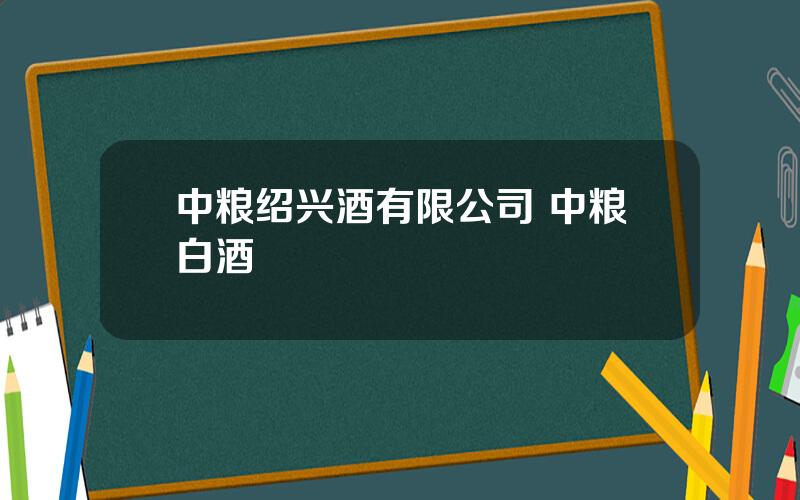 中粮绍兴酒有限公司 中粮白酒